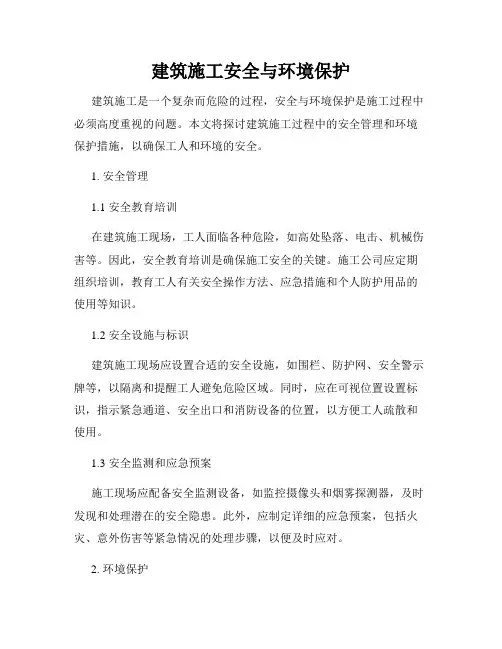 建筑施工安全与环境保护

建筑施工是一个复杂而危险的过程，安全与环境保护是施工过程中必须高度重视的问题。本文将探讨建筑施工过程中的安全管理和环境保护措施，以确保工人和环境的安全。

1. 安全管理

1.1 安全教育培训

在建筑施工现场，工人面临各种危险，如高处坠落、电击、机械伤害等。因此，安全教育培训是确保施工安全的关键。施工公司应定期组织培训，教育工人有关安全操作方法、应急措施和个人防护用品的使用等知识。

1.2 安全设施与标识

建筑施工现场应设置合适的安全设施，如围栏、防护网、安全警示牌等，以隔离和提醒工人避免危险区域。同时，应在可视位置设置标识，指示紧急通道、安全出口和消防设备的位置，以方便工人疏散和使用。

1.3 安全监测和应急预案

施工现场应配备安全监测设备，如监控摄像头和烟雾探测器，及时发现和处理潜在的安全隐患。此外，应制定详细的应急预案，包括火灾、意外伤害等紧急情况的处理步骤，以便及时应对。

2. 环境保护